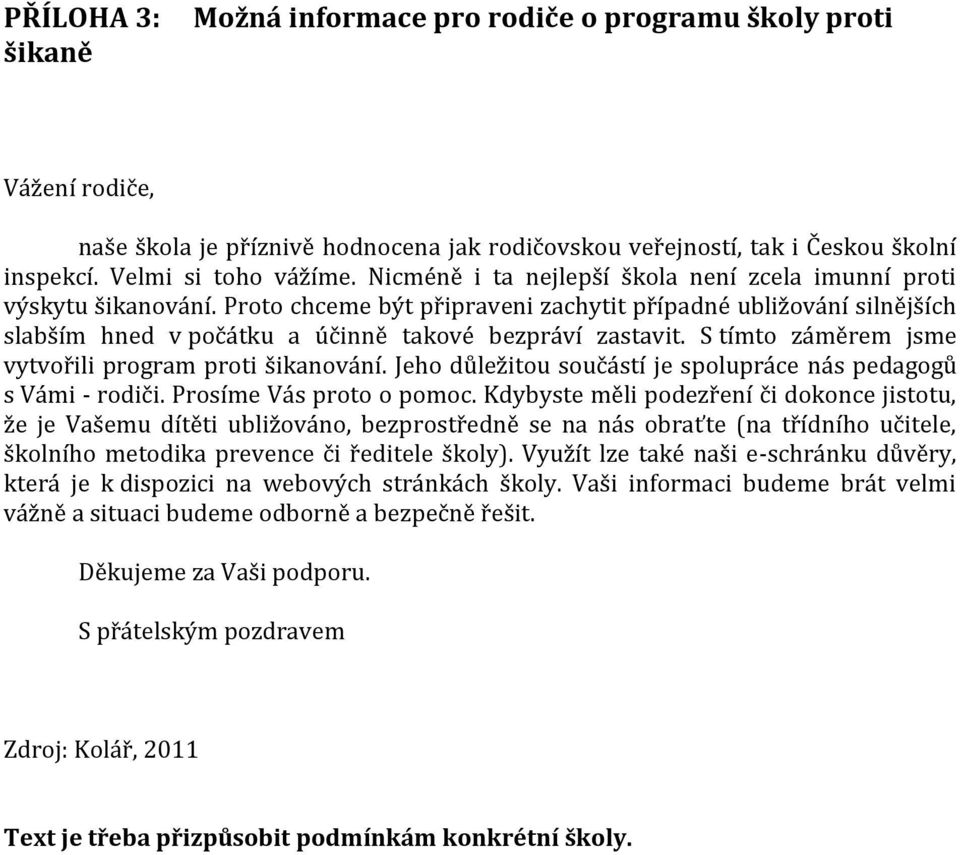 PŘÍLOHA 3: Možná informace pro rodiče o programu školy proti šikaně

Vážení rodiče,

naše škola je příznivě hodnocena jak rodičovskou veřejností, tak i Českou školní inspekcí. Velmi si toho vážíme. Nicméně i ta nejlepší škola není zcela imunní proti výskytu šikanování. Proto chceme být připraveni zachytit případné ubližování silnějších slabším hned v počátku a účinně takové bezpráví zastavit. S tímto záměrem jsme vytvořili program proti šikanování. Jeho důležitou součástí je spolupráce nás pedagogů s Vámi - rodiči. Prosíme Vás proto o pomoc. Kdybyste měli podezření či dokonce jistotu, že je Vašemu dítěti ubližováno, bezprostředně se na nás obraťte (na třídního učitele, školního metodika prevence či ředitele školy). Využít lze také naši e-schránku důvěry, která je k dispozici na webových stránkách školy. Vaši informaci budeme brát velmi vážně a situaci budeme odborně a bezpečně řešit.

Děkujeme za Vaši podporu.

S přátelským pozdravem

Zdroj: Kolář, 2011

Text je třeba přizpůsobit podmínkám konkrétní školy.